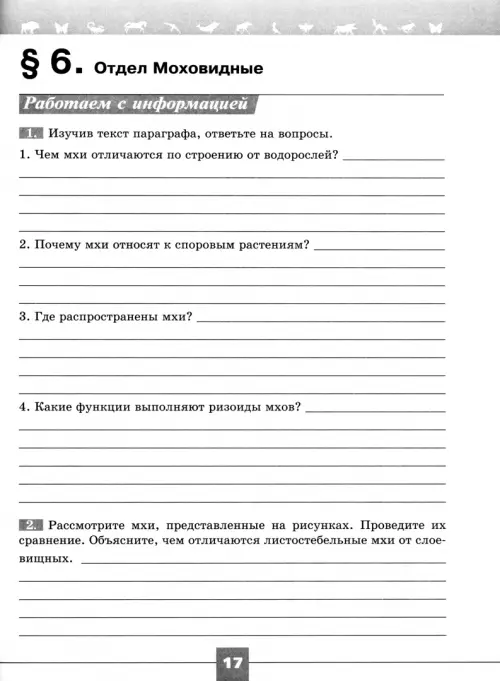 § 6. Отдел Моховидные

Работаем с информацией

1. Изучив текст параграфа, ответьте на вопросы.

1. Чем мхи отличаются по строению от водорослей?

2. Почему мхи относят к споровым растениям?

3. Где распространены мхи?

4. Какие функции выполняют ризоиды мхов?

2. Рассмотрите мхи, представленные на рисунках. Проведите их сравнение. Объясните, чем отличаются листостебельные мхи от слоевищных.

17